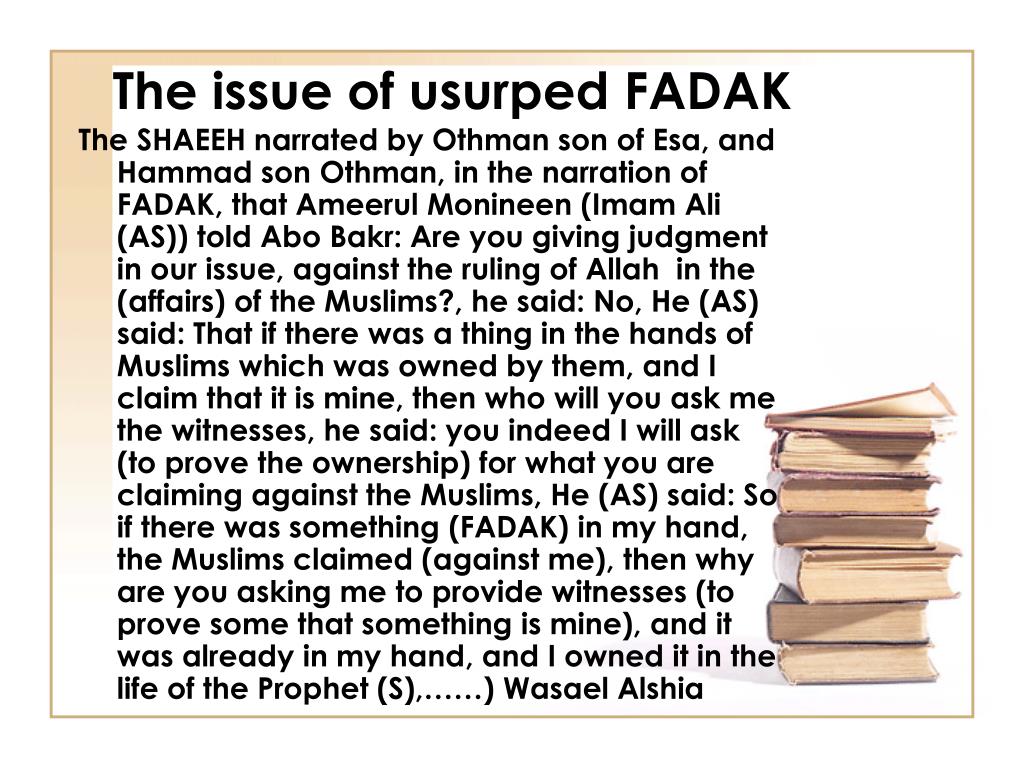 The issue of usurped FADAK

The SHAEEH narrated by Othman son of Esa, and Hammad son Othman, in the narration of FADAK, that Ameerul Monineen (Imam Ali (AS)) told Abo Bakr: Are you giving judgment in our issue, against the ruling of Allah in the (affairs) of the Muslims?, he said: No, He (AS) said: That if there was a thing in the hands of Muslims which was owned by them, and I claim that it is mine, then who will you ask me the witnesses, he said: you indeed I will ask (to prove the ownership) for what you are claiming against the Muslims, He (AS) said: So if there was something (FADAK) in my hand, the Muslims claimed (against me), then why are you asking me to provide witnesses (to prove some that something is mine), and it was already in my hand, and I owned it in the life of the Prophet (S),……) Wasael Alshia